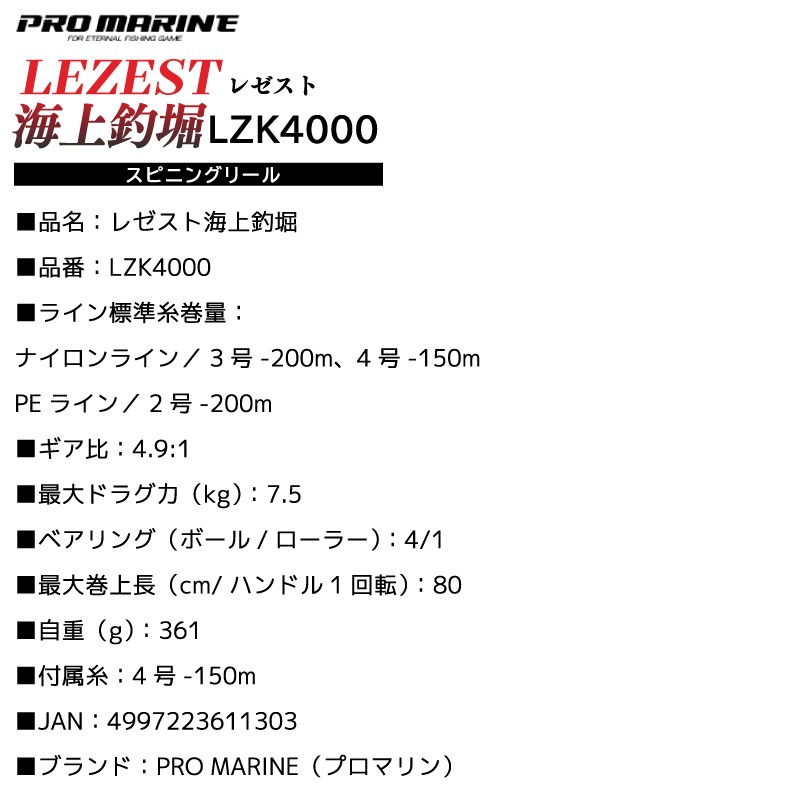 PRO MARINE
FOR ETERNAL FISHING GAME

LEZEST レゼスト
海上釣堀 LZK4000

スピニングリール

■品名：レゼスト海上釣堀

■品番：LZK4000

■ライン標準糸巻量：

ナイロンライン／ 3 号 -200m、4 号 -150m

PE ライン／ 2 号 -200m

■ギア比：4.9:1

■最大ドラグ力（kg）：7.5

■ベアリング（ボール / ローラー）：4/1

■最大巻上長（cm/ ハンドル 1 回転）：80

■自重（g）：361

■付属糸：4 号 -150m

■JAN：4997223611303

■ブランド：PRO MARINE（プロマリン）